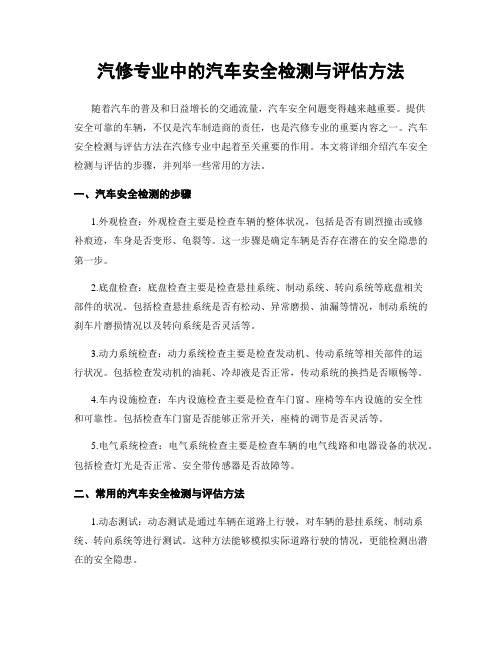 汽修专业中的汽车安全检测与评估方法

随着汽车的普及和日益增长的交通流量，汽车安全问题变得越来越重要。提供安全可靠的车辆，不仅是汽车制造商的责任，也是汽修专业的重要内容之一。汽车安全检测与评估方法在汽修专业中起着至关重要的作用。本文将详细介绍汽车安全检测与评估的步骤，并列举一些常用的方法。

一、汽车安全检测的步骤

1.外观检查：外观检查主要是检查车辆的整体状况，包括是否有剧烈撞击或修补痕迹，车身是否变形、龟裂等。这一步骤是确定车辆是否存在潜在的安全隐患的第一步。

2.底盘检查：底盘检查主要是检查悬挂系统、制动系统、转向系统等底盘相关部件的状况。包括检查悬挂系统是否有松动、异常磨损、油漏等情况，制动系统的刹车片磨损情况以及转向系统是否灵活等。

3.动力系统检查：动力系统检查主要是检查发动机、传动系统等相关部件的运行状况。包括检查发动机的油耗、冷却液是否正常，传动系统的换挡是否顺畅等。

4.车内设施检查：车内设施检查主要是检查车门窗、座椅等车内设施的安全性和可靠性。包括检查车门窗是否能够正常开关，座椅的调节是否灵活等。

5.电气系统检查：电气系统检查主要是检查车辆的电气线路和电器设备的状况。包括检查灯光是否正常、安全带传感器是否故障等。

二、常用的汽车安全检测与评估方法

1.动态测试：动态测试是通过车辆在道路上行驶，对车辆的悬挂系统、制动系统、转向系统等进行测试。这种方法能够模拟实际道路行驶的情况，更能检测出潜在的安全隐患。